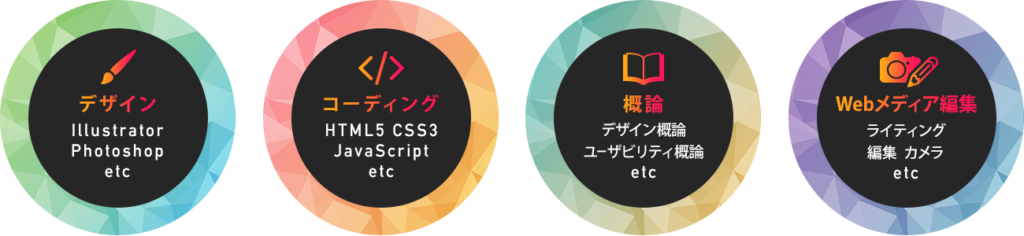 デザイン
Illustrator
Photoshop
etc

</>
コーディング
HTML5 CSS3
JavaScript
etc

概論
デザイン概論
ユーザビリティ概論
etc

Webメディア編集
ライティング
編集 カメラ
etc